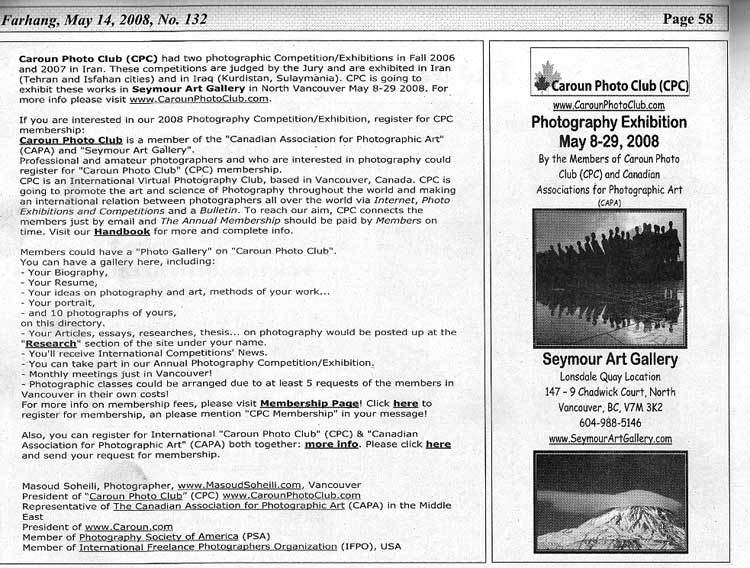 Farhang, May 14, 2008, No. 132

Page 58

Caroun Photo Club (CPC) had two photographic Competition/Exhibitions in Fall 2006 and 2007 in Iran. These competitions are judged by the Jury and are exhibited in Iran (Tehran and Isfahan cities) and in Iraq (Kurdistan, Sulaymania). CPC is going to exhibit these works in Seymour Art Gallery in North Vancouver May 8-29 2008. For more info please visit www.CarounPhotoClub.com.

If you are interested in our 2008 Photography Competition/Exhibition, register for CPC membership:
Caroun Photo Club is a member of the "Canadian Association for Photographic Art" (CAPA) and "Seymour Art Gallery".
Professional and amateur photographers and who are interested in photography could register for "Caroun Photo Club" (CPC) membership.
CPC is an International Virtual Photography Club, based in Vancouver, Canada. CPC is going to promote the art and science of Photography throughout the world and making an international relation between photographers all over the world via Internet, Photo Exhibitions and Competitions and a Bulletin. To reach our aim, CPC connects the members just by email and The Annual Membership should be paid by Members on time. Visit our Handbook for more and complete info.

Members could have a "Photo Gallery" on "Caroun Photo Club".
You can have a gallery here, including:
- Your Biography,
- Your Resume,
- Your ideas on photography and art, methods of your work...
- Your portrait,
- and 10 photographs of yours,
on this directory.
- Your Articles, essays, researches, thesis... on photography would be posted up at the "Research" section of the site under your name.
- You'll receive International Competitions' News.
- You can take part in our Annual Photography Competition/Exhibition.
- Monthly meetings just in Vancouver!
- Photographic classes could be arranged due to at least 5 requests of the members in Vancouver in their own costs!
For more info on membership fees, please visit Membership Page! Click here to register for membership, an please mention "CPC Membership" in your message!

Also, you can register for International "Caroun Photo Club" (CPC) & "Canadian Association for Photographic Art" (CAPA) both together: more info. Please click here and send your request for membership.

Masoud Soheili, Photographer, www.MasoudSoheili.com, Vancouver
President of "Caroun Photo Club" (CPC) www.CarounPhotoClub.com
Representative of The Canadian Association for Photographic Art (CAPA) in the Middle East
President of www.Caroun.com
Member of Photography Society of America (PSA)
Member of International Freelance Photographers Organization (IFPO), USA

Caroun Photo Club (CPC)
www.CarounPhotoClub.com
Photography Exhibition
May 8-29, 2008
By the Members of Caroun Photo Club (CPC) and Canadian Associations for Photographic Art (CAPA)

Seymour Art Gallery
Lonsdale Quay Location
147 - 9 Chadwick Court, North Vancouver, BC, V7M 3K2
604-988-5146
www.SeymourArtGallery.com